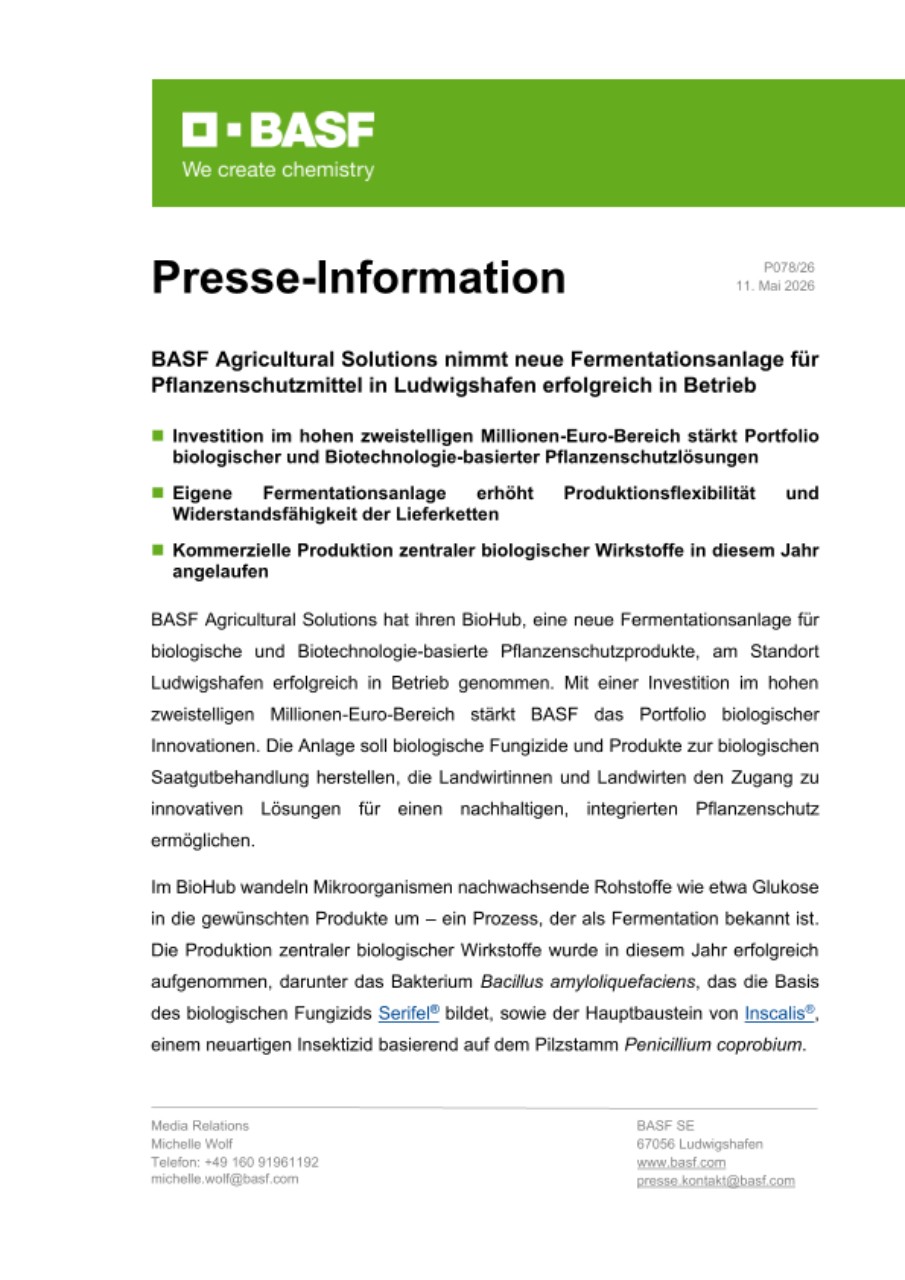 BASF
We create chemistry

Presse-Information

P078/26
11. Mai 2026

BASF Agricultural Solutions nimmt neue Fermentationsanlage für Pflanzenschutzmittel in Ludwigshafen erfolgreich in Betrieb

Investition im hohen zweistelligen Millionen-Euro-Bereich stärkt Portfolio biologischer und Biotechnologie-basierter Pflanzenschutzlösungen

Eigene Fermentationsanlage erhöht Produktionsflexibilität und Widerstandsfähigkeit der Lieferketten

Kommerzielle Produktion zentraler biologischer Wirkstoffe in diesem Jahr angelaufen

BASF Agricultural Solutions hat ihren BioHub, eine neue Fermentationsanlage für biologische und Biotechnologie-basierte Pflanzenschutzprodukte, am Standort Ludwigshafen erfolgreich in Betrieb genommen. Mit einer Investition im hohen zweistelligen Millionen-Euro-Bereich stärkt BASF das Portfolio biologischer Innovationen. Die Anlage soll biologische Fungizide und Produkte zur biologischen Saatgutbehandlung herstellen, die Landwirtinnen und Landwirten den Zugang zu innovativen Lösungen für einen nachhaltigen, integrierten Pflanzenschutz ermöglichen.

Im BioHub wandeln Mikroorganismen nachwachsende Rohstoffe wie etwa Glukose in die gewünschten Produkte um – ein Prozess, der als Fermentation bekannt ist. Die Produktion zentraler biologischer Wirkstoffe wurde in diesem Jahr erfolgreich aufgenommen, darunter das Bakterium Bacillus amyloliquefaciens, das die Basis des biologischen Fungizids Serifel® bildet, sowie der Hauptbaustein von Inscalis®, einem neuartigen Insektizid basierend auf dem Pilzstamm Penicillium coprobium.

Media Relations
Michelle Wolf
Telefon: +49 160 91961192
michelle.wolf@basf.com

BASF SE
67056 Ludwigshafen
www.basf.com
presse.kontakt@basf.com